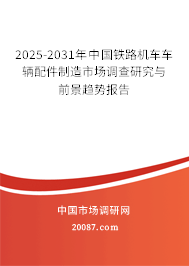 2025-2031年中国铁路机车车辆配件制造市场调查研究与前景趋势报告

中国市场调研网

20087.com